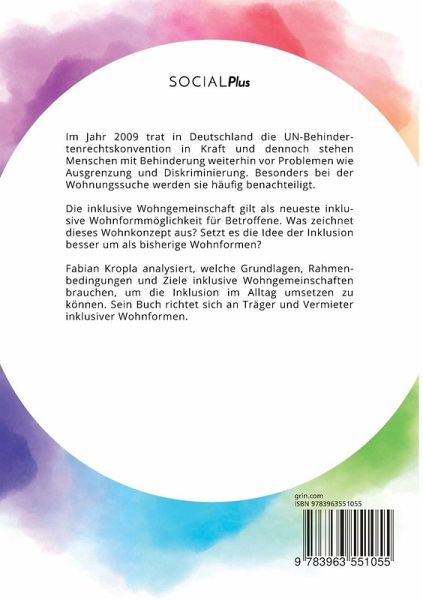 SOCIALPlus

Im Jahr 2009 trat in Deutschland die UN-Behindertenrechtskonvention in Kraft und dennoch stehen Menschen mit Behinderung weiterhin vor Problemen wie Ausgrenzung und Diskriminierung. Besonders bei der Wohnungssuche werden sie häufig benachteiligt.

Die inklusive Wohngemeinschaft gilt als neueste inklusive Wohnformmöglichkeit für Betroffene. Was zeichnet dieses Wohnkonzept aus? Setzt es die Idee der Inklusion besser um als bisherige Wohnformen?

Fabian Kropla analysiert, welche Grundlagen, Rahmenbedingungen und Ziele inklusive Wohngemeinschaften brauchen, um die Inklusion im Alltag umsetzen zu können. Sein Buch richtet sich an Träger und Vermieter inklusiver Wohnformen.

grin.com
ISBN 9783963551055

9 783963 551055